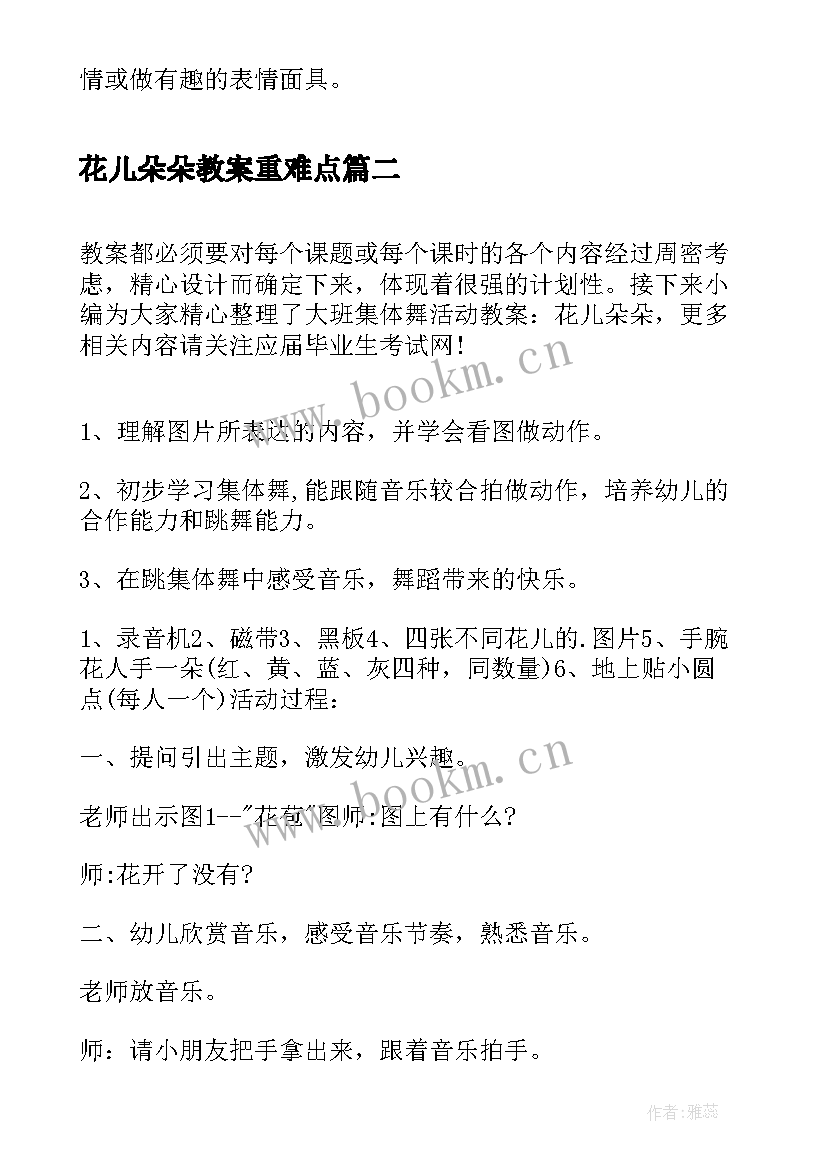 情或做有趣的表情面具。

花儿朵朵教案重难点篇二

教案都必须要对每个课题或每个课时的各个内容经过周密考虑，精心设计而确定下来，体现着很强的计划性。接下来小编为大家精心整理了大班集体舞活动教案：花儿朵朵，更多相关内容请关注应届毕业生考试网！

www.bookm.cn

1、理解图片所表达的内容，并学会看图做动作。

2、初步学习集体舞，能跟随音乐较合拍做动作，培养幼儿的合作能力和跳舞能力。

3、在跳集体舞中感受音乐，舞蹈带来的快乐。

1、录音机2、磁带3、黑板4、四张不同花儿的.图片5、手腕花人手一朵(红、黄、蓝、灰四种，同数量)6、地上贴小圆点(每人一个)活动过程：

一、提问引出主题，激发幼儿兴趣。

www.bookm.cn

老师出示图1--"花苞"图师:图上有什么?

师:花开了没有?

二、幼儿欣赏音乐，感受音乐节奏，熟悉音乐。

老师放音乐。

师：请小朋友把手拿出来，跟着音乐拍手。

作者：雅蕊